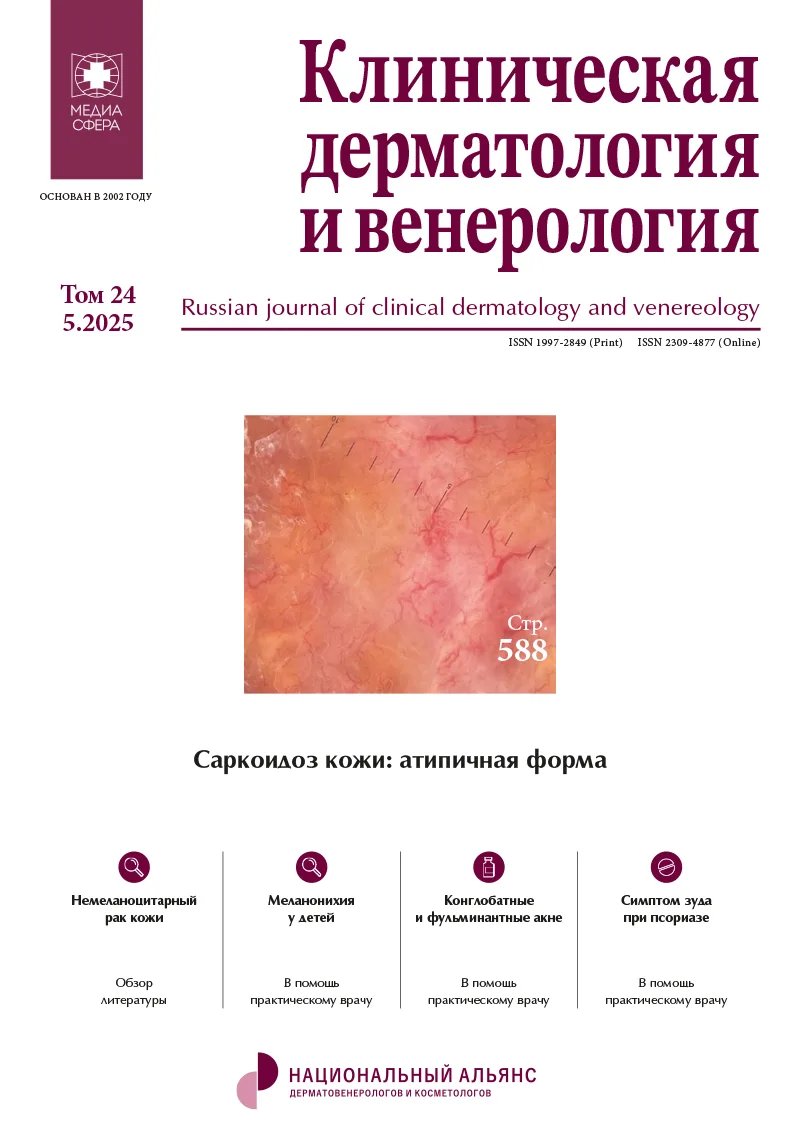 МЕДИА СФЕРА

ОСНОВАН В 2002 ГОДУ

Клиническая дерматология и венерология

Том 24
5.2025

Russian journal of clinical dermatology and venereology

ISSN 1997-2849 (Print) ISSN 2309-4877 (Online)

Стр. 588

Саркоидоз кожи: атипичная форма

Немеланоцитарный рак кожи

Обзор литературы

Меланонихия у детей

В помощь практическому врачу

Конглобатные и фульминантные акне

В помощь практическому врачу

Симптом зуда при псориазе

В помощь практическому врачу

НАЦИОНАЛЬНЫЙ АЛЬЯНС
ДЕРМАТОВЕНЕРОЛОГОВ И КОСМЕТОЛОГОВ